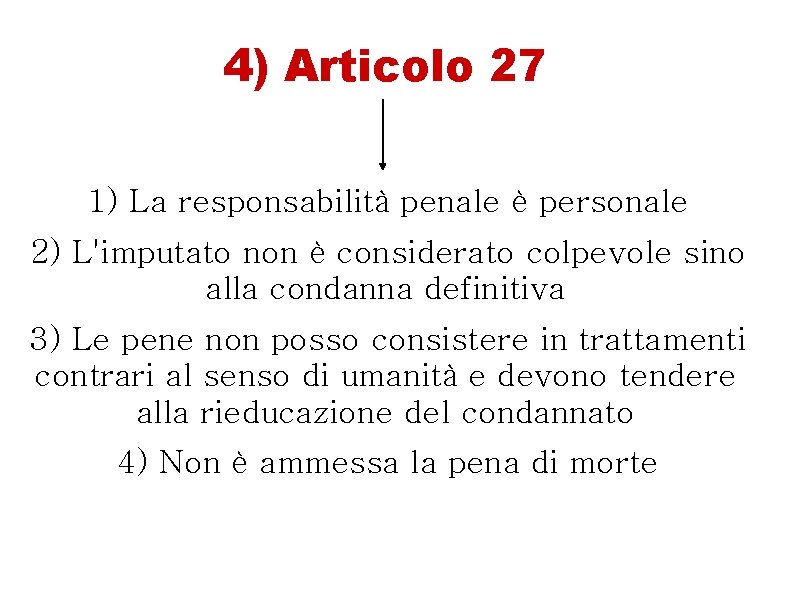 4) Articolo 27

1) La responsabilità penale è personale

2) L'imputato non è considerato colpevole sino alla condanna definitiva

3) Le pene non posso consistere in trattamenti contrari al senso di umanità e devono tendere alla rieducazione del condannato

4) Non è ammessa la pena di morte